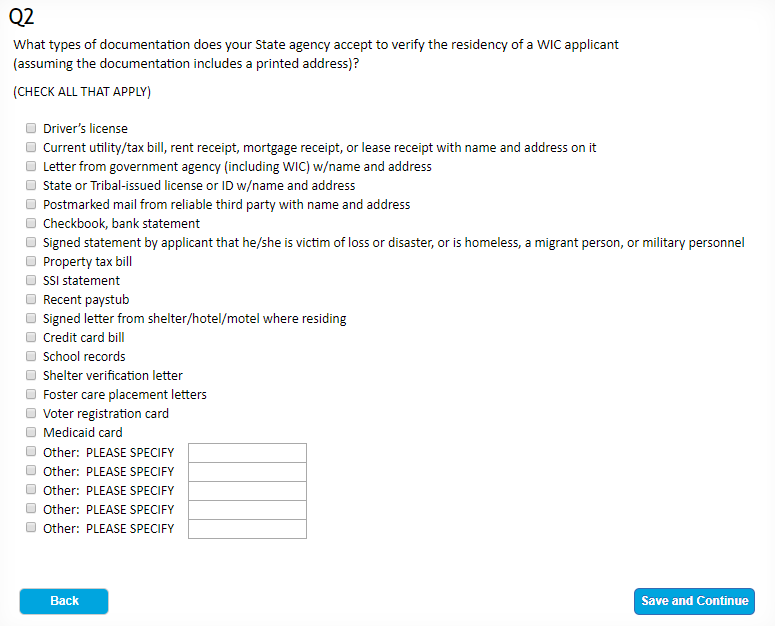 Q2

What types of documentation does your State agency accept to verify the residency of a WIC applicant (assuming the documentation includes a printed address)?

(CHECK ALL THAT APPLY)

Driver's license
Current utility/tax bill, rent receipt, mortgage receipt, or lease receipt with name and address on it
Letter from government agency (including WIC) w/name and address
State or Tribal-issued license or ID w/name and address
Postmarked mail from reliable third party with name and address
Checkbook, bank statement
Signed statement by applicant that he/she is victim of loss or disaster, or is homeless, a migrant person, or military personnel
Property tax bill
SSI statement
Recent paystub
Signed letter from shelter/hotel/motel where residing
Credit card bill
School records
Shelter verification letter
Foster care placement letters
Voter registration card
Medicaid card
Other: PLEASE SPECIFY
Other: PLEASE SPECIFY
Other: PLEASE SPECIFY
Other: PLEASE SPECIFY
Other: PLEASE SPECIFY

Back

Save and Continue